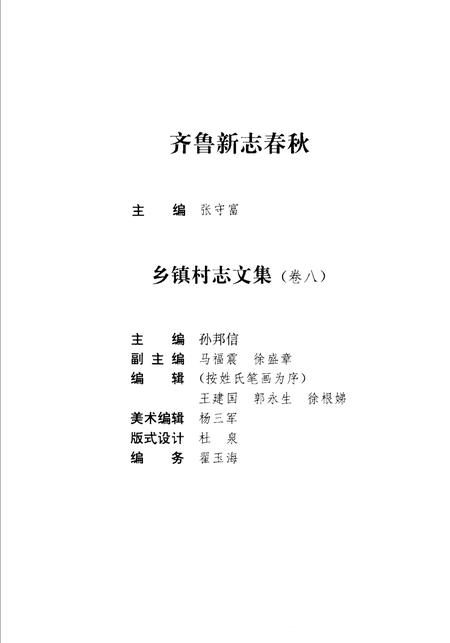 齐鲁新志春秋

主　　编　张守富

乡镇村志文集（卷八）

主　　编　孙邦信
副 主 编　马福震　徐盛章
编　　辑　（按姓氏笔画为序）
　　　　　王建国　郭永生　徐根娣
美术编辑　杨三军
版式设计　杜　泉
编　　务　翟玉海